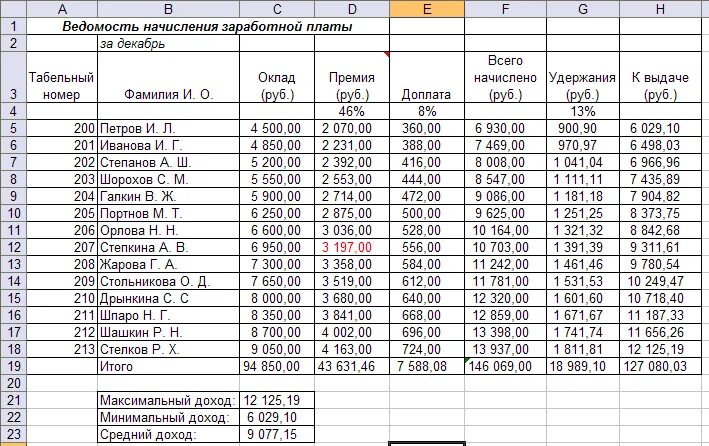 | | A | B | C | D | E | F | G | H |
|---|---|---|---|---|---|---|---|---|
| 1 | | Ведомость начисления заработной платы | | | | | | |
| 2 | | за декабрь | | | | | | |
| 3 | Табельный номер | Фамилия И. О. | Оклад (руб.) | Премия (руб.) | Доплата | Всего начислено (руб.) | Удержания (руб.) | К выдаче (руб.) |
| 4 | | | | 46% | 8% | | 13% | |
| 5 | 200 | Петров И. Л. | 4 500,00 | 2 070,00 | 360,00 | 6 930,00 | 900,90 | 6 029,10 |
| 6 | 201 | Иванова И. Г. | 4 850,00 | 2 231,00 | 388,00 | 7 469,00 | 970,97 | 6 498,03 |
| 7 | 202 | Степанов А. Ш. | 5 200,00 | 2 392,00 | 416,00 | 8 008,00 | 1 041,04 | 6 966,96 |
| 8 | 203 | Шорохов С. М. | 5 550,00 | 2 553,00 | 444,00 | 8 547,00 | 1 111,11 | 7 435,89 |
| 9 | 204 | Галкин В. Ж. | 5 900,00 | 2 714,00 | 472,00 | 9 086,00 | 1 181,18 | 7 904,82 |
| 10 | 205 | Портнов М. Т. | 6 250,00 | 2 875,00 | 500,00 | 9 625,00 | 1 251,25 | 8 373,75 |
| 11 | 206 | Орлова Н. Н. | 6 600,00 | 3 036,00 | 528,00 | 10 164,00 | 1 321,32 | 8 842,68 |
| 12 | 207 | Степкина А. В. | 6 950,00 | 3 197,00 | 556,00 | 10 703,00 | 1 391,39 | 9 311,61 |
| 13 | 208 | Жарова Г. А. | 7 300,00 | 3 358,00 | 584,00 | 11 242,00 | 1 461,46 | 9 780,54 |
| 14 | 209 | Стольникова О. Д. | 7 650,00 | 3 519,00 | 612,00 | 11 781,00 | 1 531,53 | 10 249,47 |
| 15 | 210 | Дрынкина С. С | 8 000,00 | 3 680,00 | 640,00 | 12 320,00 | 1 601,60 | 10 718,40 |
| 16 | 211 | Шпаро Н. Г. | 8 350,00 | 3 841,00 | 668,00 | 12 859,00 | 1 671,67 | 11 187,33 |
| 17 | 212 | Шашкин Р. Н. | 8 700,00 | 4 002,00 | 696,00 | 13 398,00 | 1 741,74 | 11 656,26 |
| 18 | 213 | Стелков Р. Х. | 9 050,00 | 4 163,00 | 724,00 | 13 937,00 | 1 811,81 | 12 125,19 |
| 19 | | Итого | 94 850,00 | 43 631,46 | 7 588,08 | 146 069,00 | 18 989,10 | 127 080,03 |
| 20 | | | | | | | | |
| 21 | | Максимальный доход: | 12 125,19 | | | | | |
| 22 | | Минимальный доход: | 6 029,10 | | | | | |
| 23 | | Средний доход: | 9 077,15 | | | | | |